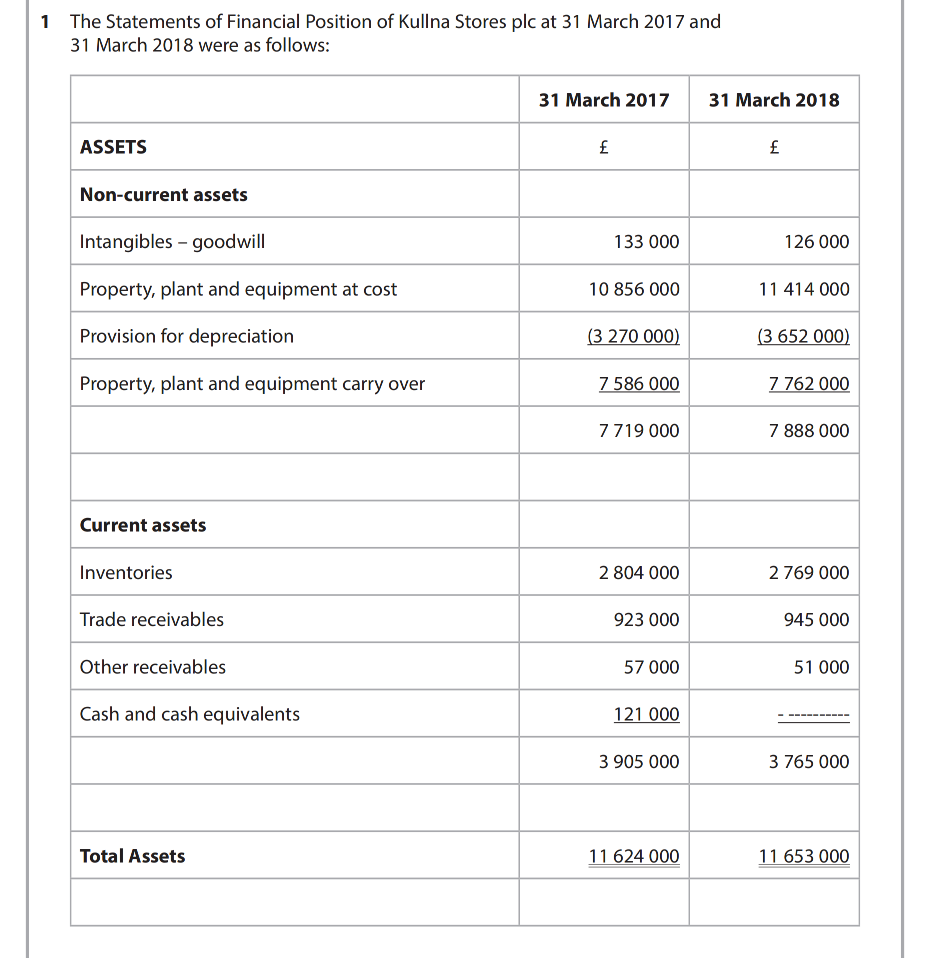 1 The Statements of Financial Position of Kullna Stores plc at 31 March 2017 and 31 March 2018 were as follows:

| | 31 March 2017 | 31 March 2018 |
|---|---|---|
| ASSETS | £ | £ |
| Non-current assets | | |
| Intangibles – goodwill | 133 000 | 126 000 |
| Property, plant and equipment at cost | 10 856 000 | 11 414 000 |
| Provision for depreciation | (3 270 000) | (3 652 000) |
| Property, plant and equipment carry over | 7 586 000 | 7 762 000 |
| | 7 719 000 | 7 888 000 |
| | | |
| Current assets | | |
| Inventories | 2 804 000 | 2 769 000 |
| Trade receivables | 923 000 | 945 000 |
| Other receivables | 57 000 | 51 000 |
| Cash and cash equivalents | 121 000 | - ---------- |
| | 3 905 000 | 3 765 000 |
| | | |
| Total Assets | 11 624 000 | 11 653 000 |
| | | |